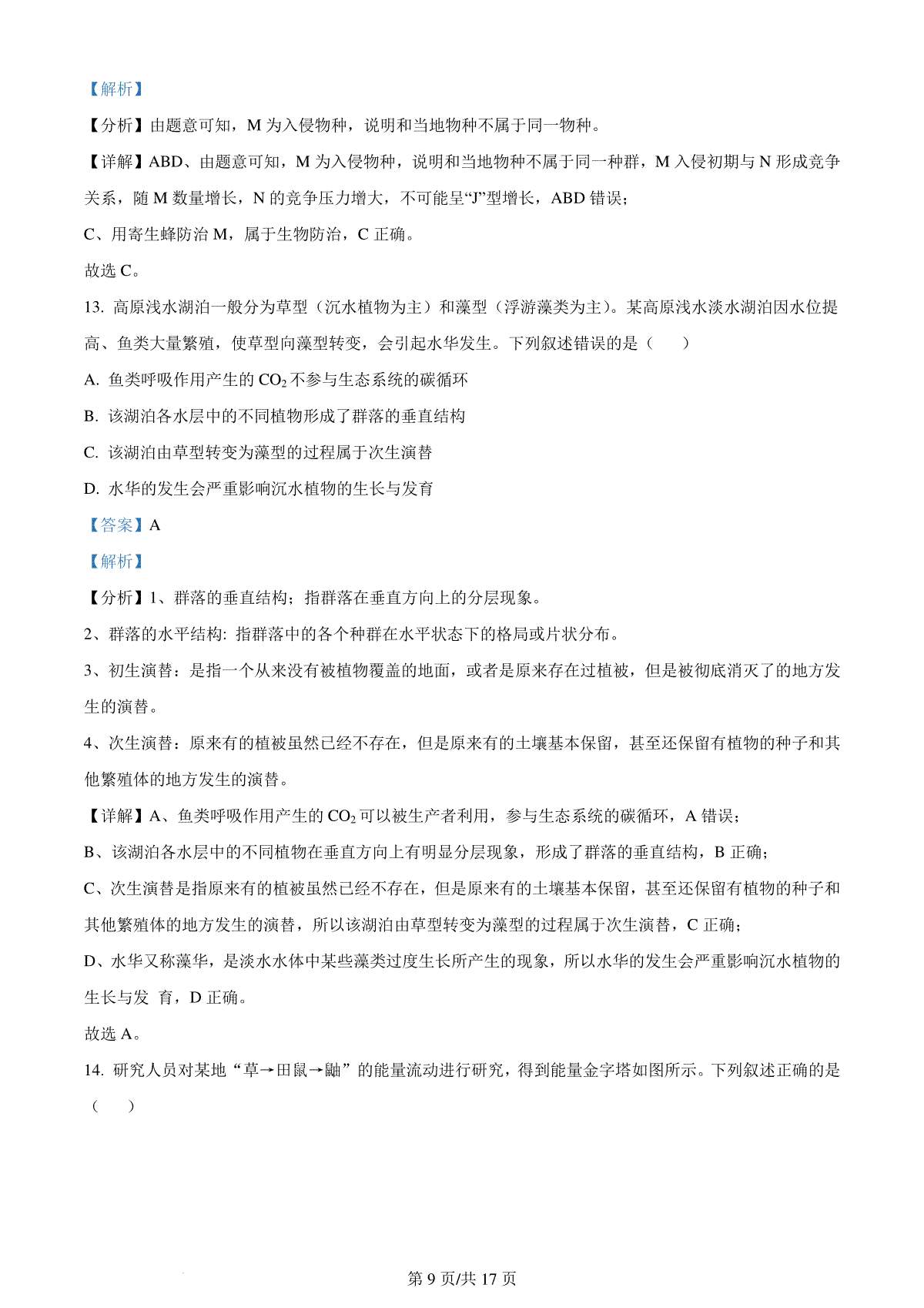 【解析】

【分析】由题意可知，M 为入侵物种，说明和当地物种不属于同一物种。

【详解】ABD、由题意可知，M 为入侵物种，说明和当地物种不属于同一种群，M 入侵初期与 N 形成竞争关系，随 M 数量增长，N 的竞争压力增大，不可能呈“J”型增长，ABD 错误；

C、用寄生蜂防治 M，属于生物防治，C 正确。

故选 C。

13. 高原浅水湖泊一般分为草型（沉水植物为主）和藻型（浮游藻类为主）。某高原浅水淡水湖泊因水位提高、鱼类大量繁殖，使草型向藻型转变，会引起水华发生。下列叙述错误的是（　　）

A. 鱼类呼吸作用产生的 $CO_2$ 不参与生态系统的碳循环

B. 该湖泊各水层中的不同植物形成了群落的垂直结构

C. 该湖泊由草型转变为藻型的过程属于次生演替

D. 水华的发生会严重影响沉水植物的生长与发育

【答案】A

【解析】

【分析】1、群落的垂直结构；指群落在垂直方向上的分层现象。

2、群落的水平结构: 指群落中的各个种群在水平状态下的格局或片状分布。

3、初生演替：是指一个从来没有被植物覆盖的地面，或者是原来存在过植被，但是被彻底消灭了的地方发生的演替。

4、次生演替：原来有的植被虽然已经不存在，但是原来有的土壤基本保留，甚至还保留有植物的种子和其他繁殖体的地方发生的演替。

【详解】A、鱼类呼吸作用产生的 $CO_2$ 可以被生产者利用，参与生态系统的碳循环，A 错误；

B、该湖泊各水层中的不同植物在垂直方向上有明显分层现象，形成了群落的垂直结构，B 正确；

C、次生演替是指原来有的植被虽然已经不存在，但是原来有的土壤基本保留，甚至还保留有植物的种子和其他繁殖体的地方发生的演替，所以该湖泊由草型转变为藻型的过程属于次生演替，C 正确；

D、水华又称藻华，是淡水水体中某些藻类过度生长所产生的现象，所以水华的发生会严重影响沉水植物的生长与发 育，D 正确。

故选 A。

14. 研究人员对某地“草→田鼠→鼬”的能量流动进行研究，得到能量金字塔如图所示。下列叙述正确的是（　　）

第 9 页/共 17 页